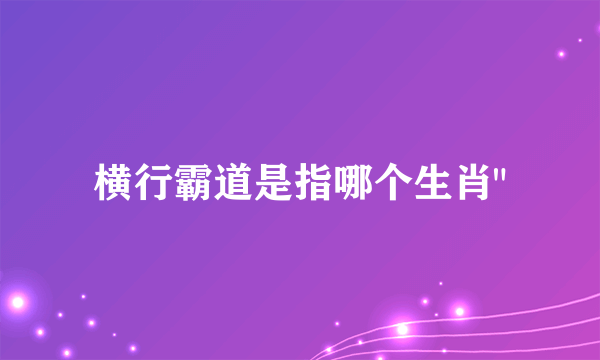 横行霸道是指哪个生肖"